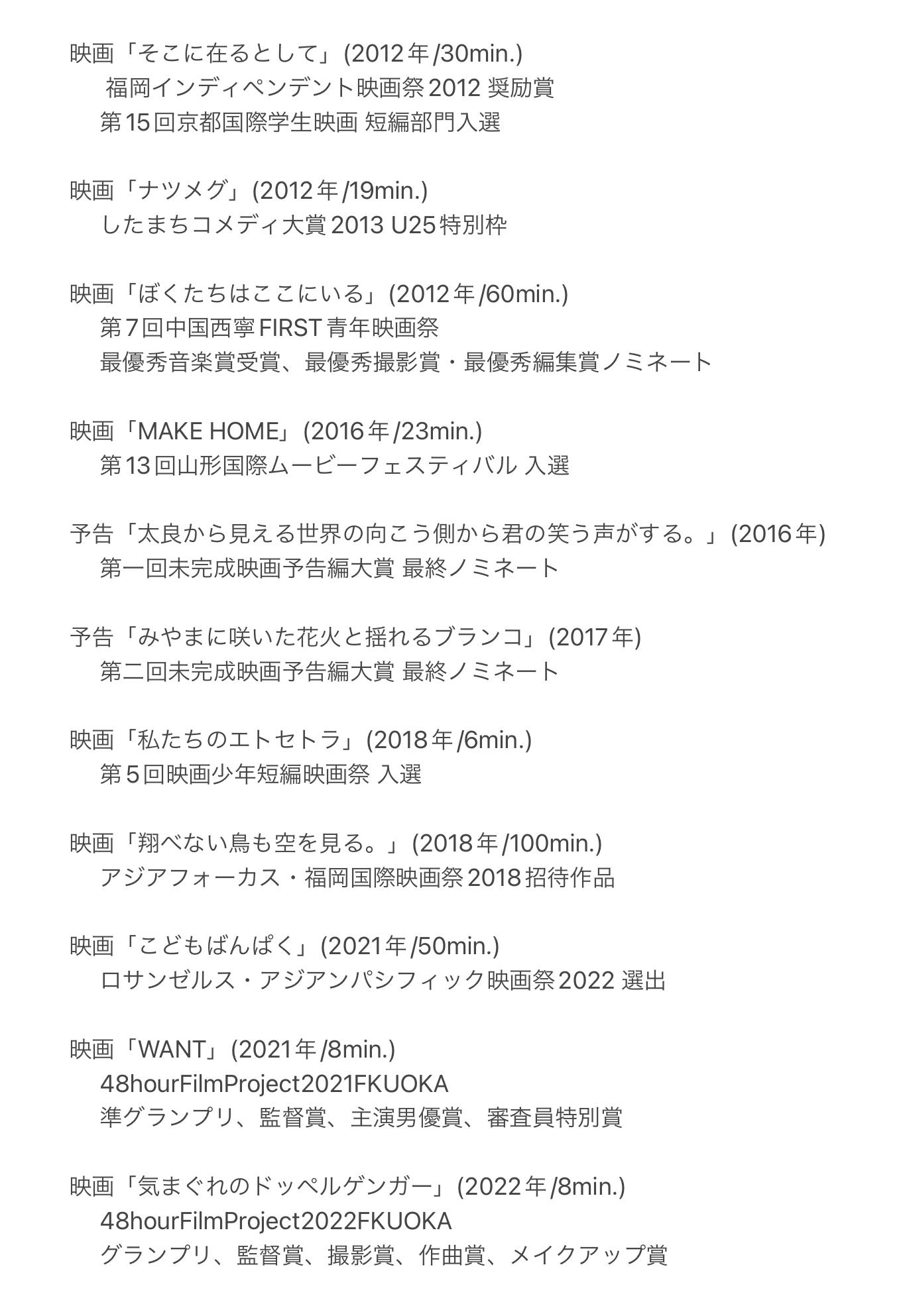 映画「そこに在るとして」(2012年/30min.)
福岡インディペンデント映画祭2012 奨励賞
第15回京都国際学生映画 短編部門入選

映画「ナツメグ」(2012年/19min.)
したまちコメディ大賞2013 U25特別枠

映画「ぼくたちはここにいる」(2012年/60min.)
第7回中国西寧FIRST青年映画祭
最優秀音楽賞受賞、最優秀撮影賞・最優秀編集賞ノミネート

映画「MAKE HOME」(2016年/23min.)
第13回山形国際ムービーフェスティバル 入選

予告「太良から見える世界の向こう側から君の笑う声がする。」(2016年)
第一回未完成映画予告編大賞 最終ノミネート

予告「みやまに咲いた花火と揺れるブランコ」(2017年)
第二回未完成映画予告編大賞 最終ノミネート

映画「私たちのエトセトラ」(2018年/6min.)
第5回映画少年短編映画祭 入選

映画「翔べない鳥も空を見る。」(2018年/100min.)
アジアフォーカス・福岡国際映画祭2018招待作品

映画「こどもばんぱく」(2021年/50min.)
ロサンゼルス・アジアンパシフィック映画祭2022 選出

映画「WANT」(2021年/8min.)
48hourFilmProject2021FKUOKA
準グランプリ、監督賞、主演男優賞、審査員特別賞

映画「気まぐれのドッペルゲンガー」(2022年/8min.)
48hourFilmProject2022FKUOKA
グランプリ、監督賞、撮影賞、作曲賞、メイクアップ賞